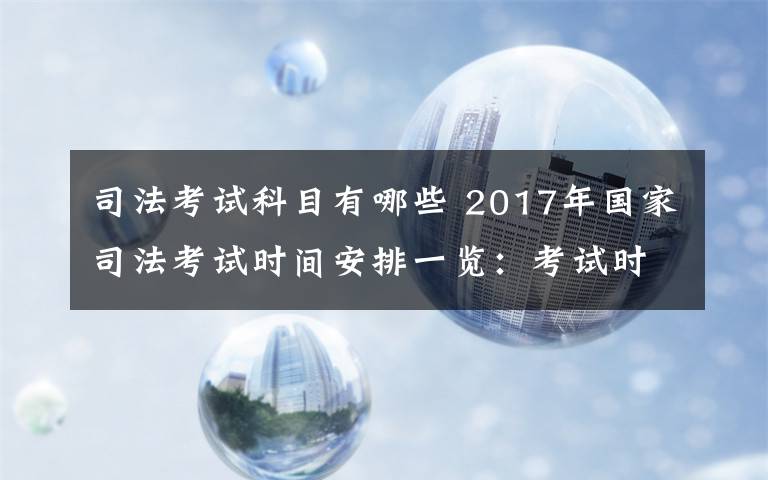 司法考试科目有哪些 2017年国家司法考试时间安排一览：考试时